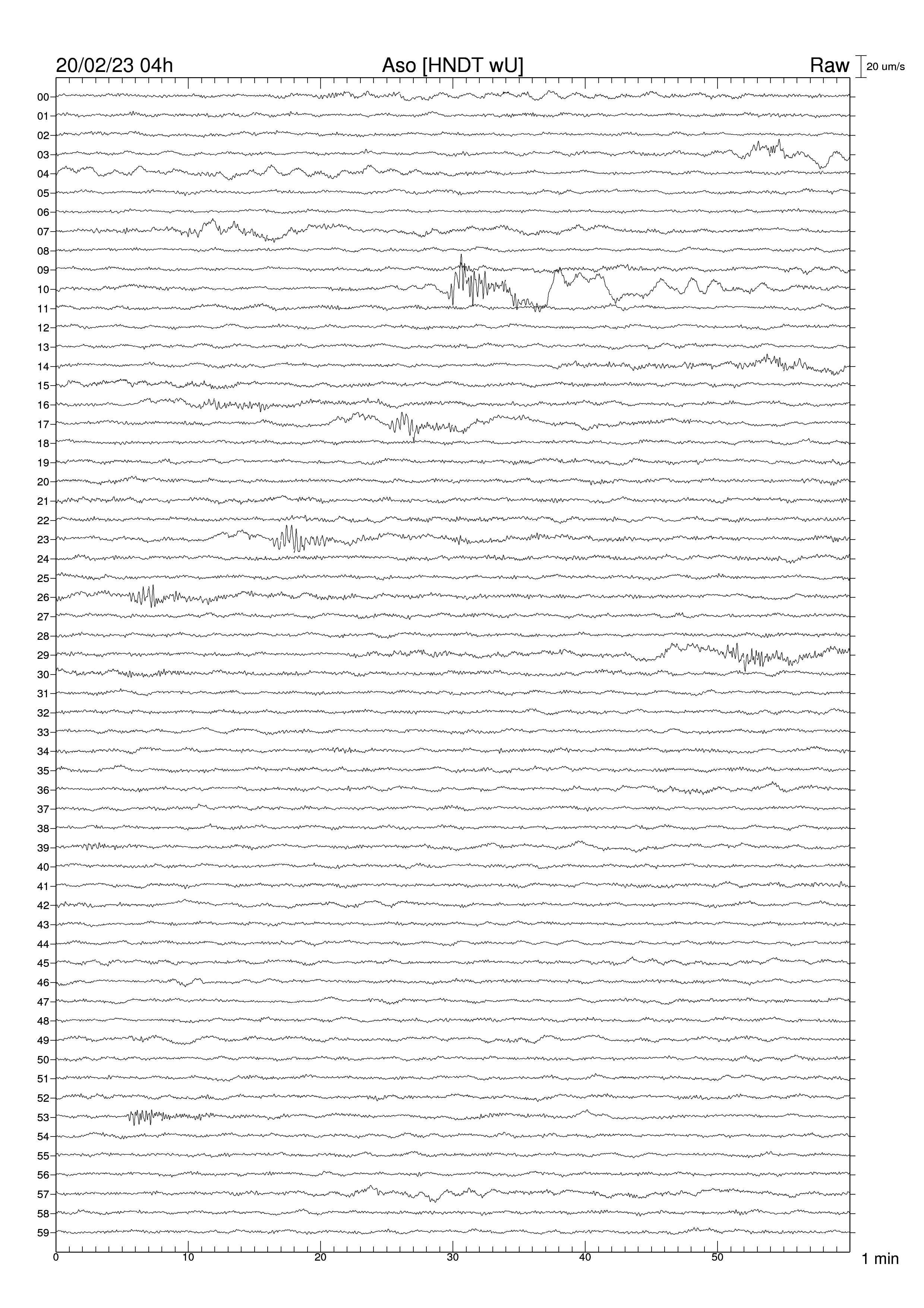 20/02/23 04h Aso [HNDT wU] Raw 20 um/s

00
01
02
03
04
05
06
07
08
09
10
11
12
13
14
15
16
17
18
19
20
21
22
23
24
25
26
27
28
29
30
31
32
33
34
35
36
37
38
39
40
41
42
43
44
45
46
47
48
49
50
51
52
53
54
55
56
57
58
59

0 10 20 30 40 50 1 min